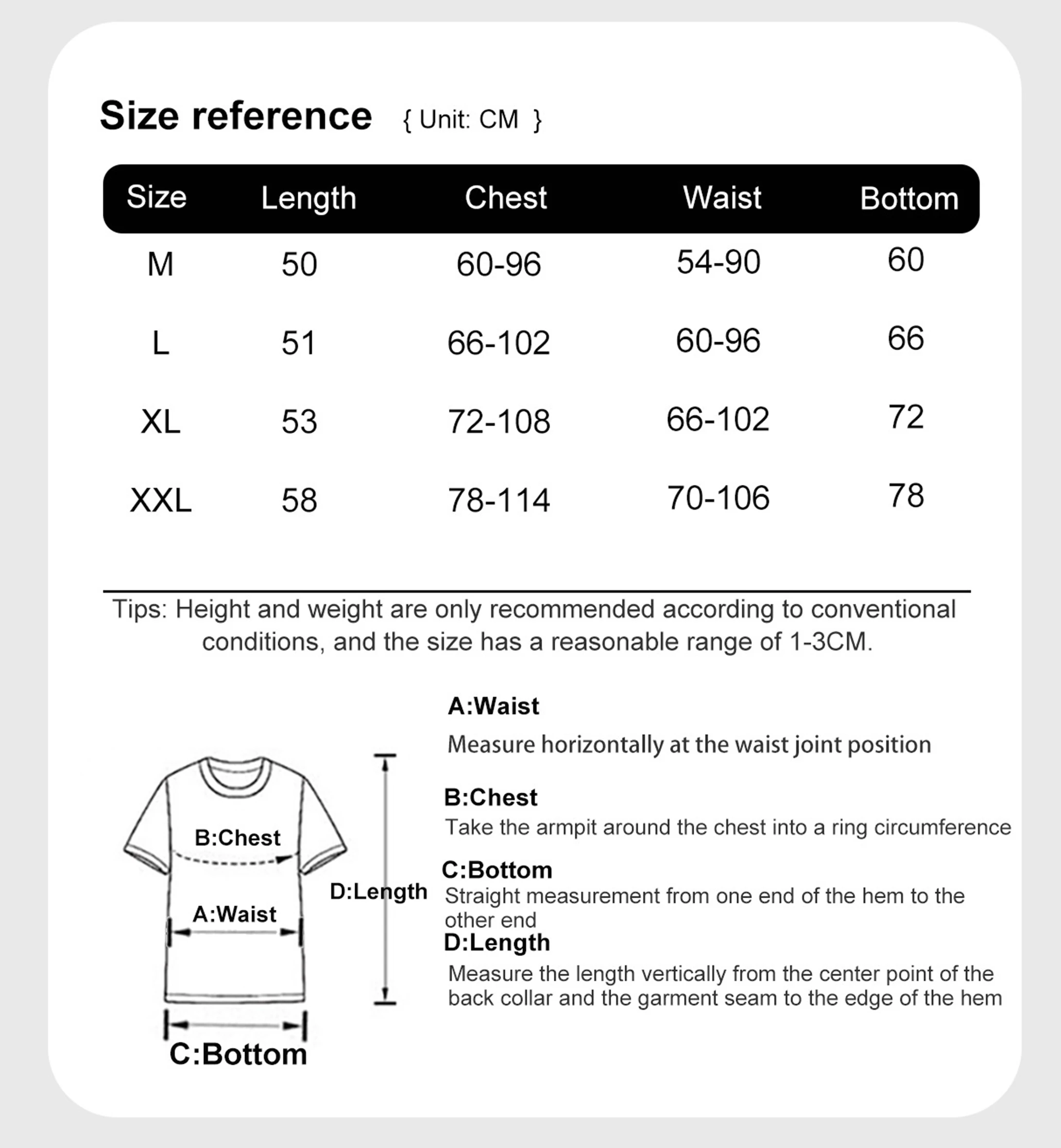 Size reference { Unit: CM }

| Size | Length | Chest | Waist | Bottom |
|---|---|---|---|---|
| M | 50 | 60-96 | 54-90 | 60 |
| L | 51 | 66-102 | 60-96 | 66 |
| XL | 53 | 72-108 | 66-102 | 72 |
| XXL | 58 | 78-114 | 70-106 | 78 |

Tips: Height and weight are only recommended according to conventional conditions, and the size has a reasonable range of 1-3CM.

B:Chest
A:Waist
D:Length
C:Bottom

A:Waist
Measure horizontally at the waist joint position

B:Chest
Take the armpit around the chest into a ring circumference

C:Bottom
Straight measurement from one end of the hem to the other end

D:Length
Measure the length vertically from the center point of the back collar and the garment seam to the edge of the hem